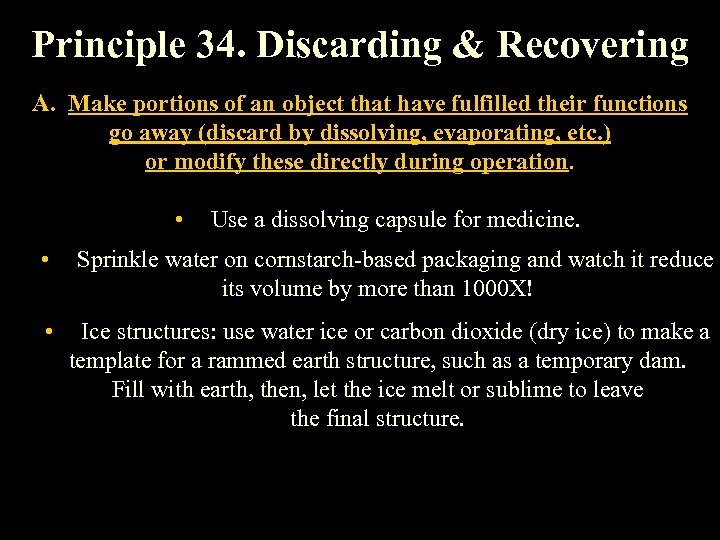 Principle 34. Discarding & Recovering

A. Make portions of an object that have fulfilled their functions go away (discard by dissolving, evaporating, etc.) or modify these directly during operation.

• Use a dissolving capsule for medicine.

• Sprinkle water on cornstarch-based packaging and watch it reduce its volume by more than 1000X!

• Ice structures: use water ice or carbon dioxide (dry ice) to make a template for a rammed earth structure, such as a temporary dam. Fill with earth, then, let the ice melt or sublime to leave the final structure.